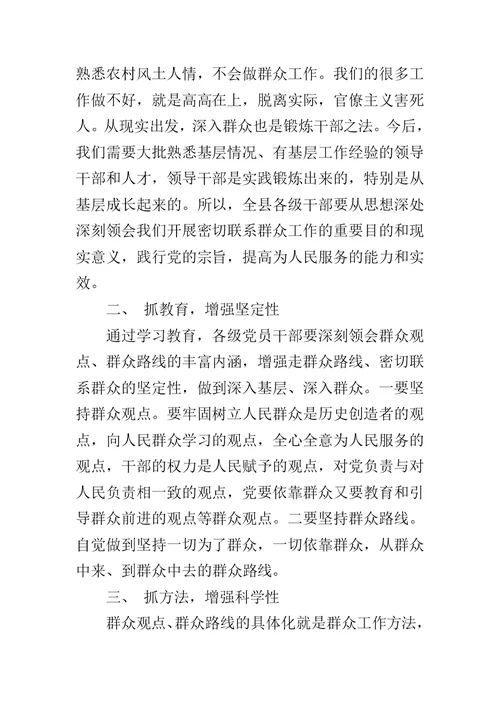 熟悉农村风土人情，不会做群众工作。我们的很多工作做不好，就是高高在上，脱离实际，官僚主义害死人。从现实出发，深入群众也是锻炼干部之法。今后，我们需要大批熟悉基层情况、有基层工作经验的领导干部和人才，领导干部是实践锻炼出来的，特别是从基层成长起来的。所以，全县各级干部要从思想深处深刻领会我们开展密切联系群众工作的重要目的和现实意义，践行党的宗旨，提高为人民服务的能力和实效。

二、 抓教育，增强坚定性

通过学习教育，各级党员干部要深刻领会群众观点、群众路线的丰富内涵，增强走群众路线、密切联系群众的坚定性，做到深入基层、深入群众。一要坚持群众观点。要牢固树立人民群众是历史创造者的观点，向人民群众学习的观点，全心全意为人民服务的观点，干部的权力是人民赋予的观点，对党负责与对人民负责相一致的观点，党要依靠群众又要教育和引导群众前进的观点等群众观点。二要坚持群众路线。自觉做到坚持一切为了群众，一切依靠群众，从群众中来、到群众中去的群众路线。

三、 抓方法，增强科学性

群众观点、群众路线的具体化就是群众工作方法，